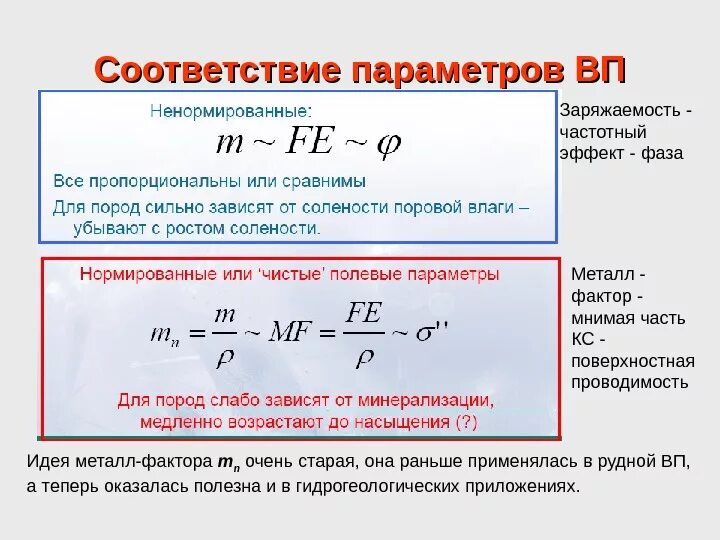 Соответствие параметров ВП

Ненормированные:

$m \sim FE \sim \varphi$

Все пропорциональны или сравнимы

Для пород сильно зависят от солености поровой влаги – убывают с ростом солености.

Заряжаемость - частотный эффект - фаза

Нормированные или 'чистые' полевые параметры

$m_n = \frac{m}{\rho} \sim MF = \frac{FE}{\rho} \sim \sigma''$

Для пород слабо зависят от минерализации, медленно возрастают до насыщения (?)

Металл - фактор - мнимая часть КС - поверхностная проводимость

Идея металл-фактора $m_n$ очень старая, она раньше применялась в рудной ВП, а теперь оказалась полезна и в гидрогеологических приложениях.